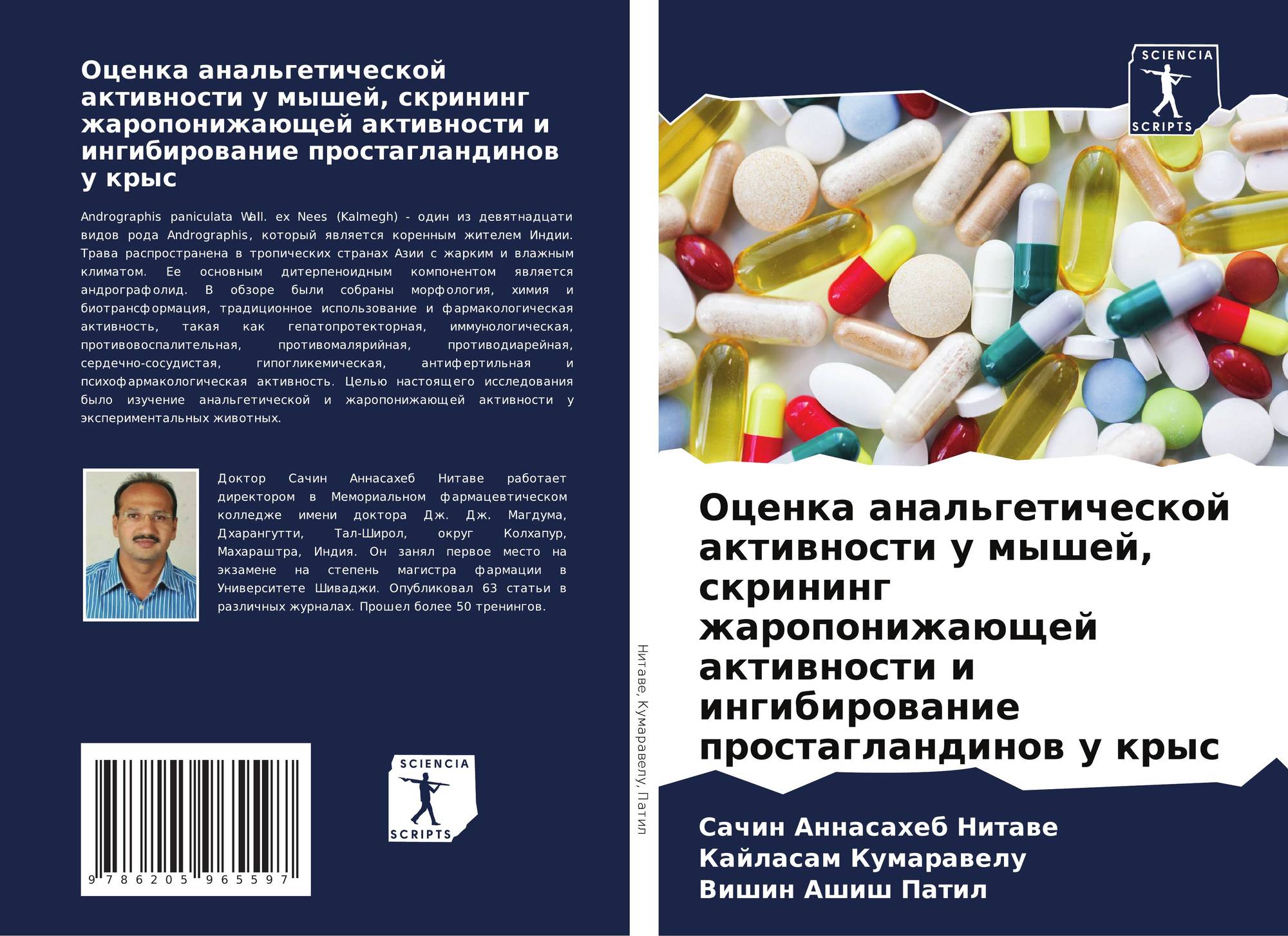 Оценка анальгетической активности у мышей, скрининг жаропонижающей активности и ингибирование простагландинов у крыс

Andrographis paniculata Wall. ex Nees (Kalmegh) - один из девятнадцати видов рода Andrographis, который является коренным жителем Индии. Трава распространена в тропических странах Азии с жарким и влажным климатом. Ее основным дитерпеноидным компонентом является андрографолид. В обзоре были собраны морфология, химия и биотрансформация, традиционное использование и фармакологическая активность, такая как гепатопротекторная, иммунологическая, противовоспалительная, противомалярийная, противодиарейная, сердечно-сосудистая, гипогликемическая, антифертильная и психофармакологическая активность. Целью настоящего исследования было изучение анальгетической и жаропонижающей активности у экспериментальных животных.

Доктор Сачин Аннасахеб Нитаве работает директором в Мемориальном фармацевтическом колледже имени доктора Дж. Дж. Магдума, Дхарангутти, Тал-Широл, округ Колхапур, Махараштра, Индия. Он занял первое место на экзамене на степень магистра фармации в Университете Шиваджи. Опубликовал 63 статьи в различных журналах. Прошел более 50 тренингов.

9 786205 965597

SCIENCIA SCRIPTS

Нитаве, Кумаравелу, Патил

SCIENCIA SCRIPTS

Оценка анальгетической активности у мышей, скрининг жаропонижающей активности и ингибирование простагландинов у крыс

Сачин Аннасахеб Нитаве
Кайласам Кумаравелу
Вишин Ашиш Патил